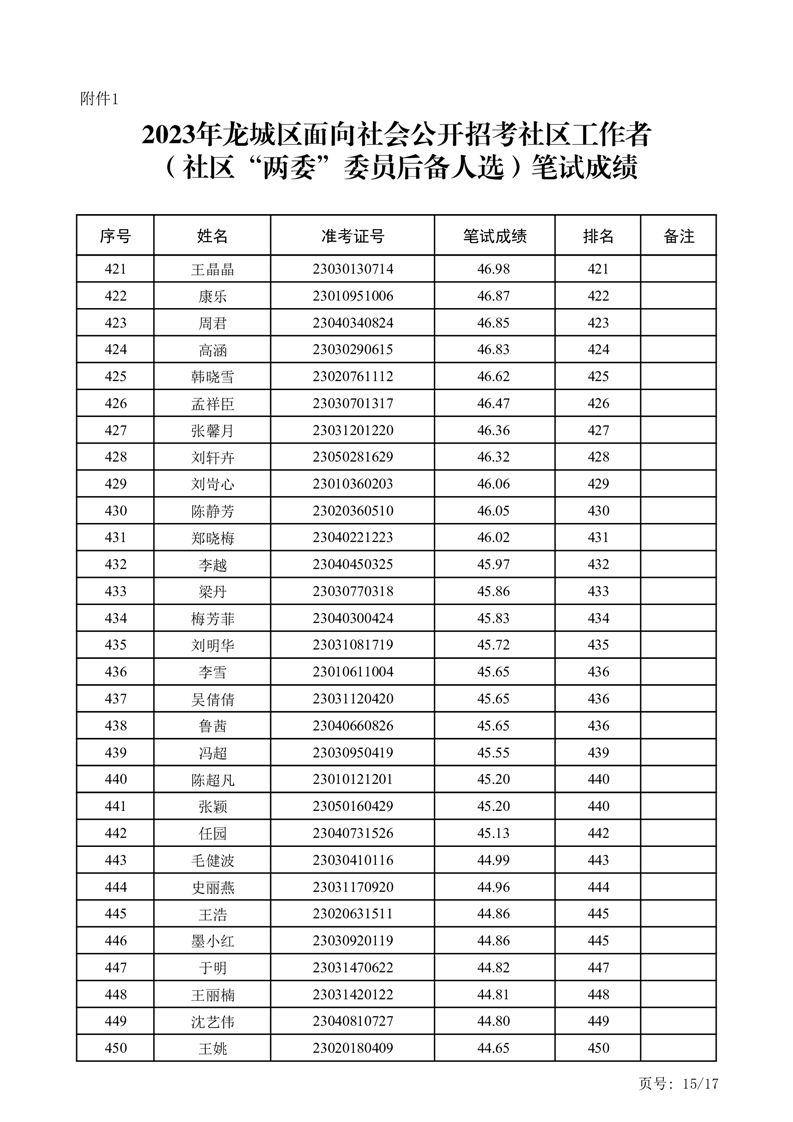 附件1

2023年龙城区面向社会公开招考社区工作者（社区“两委”委员后备人选）笔试成绩

| 序号 | 姓名 | 准考证号 | 笔试成绩 | 排名 | 备注 |
|---|---|---|---|---|---|
| 421 | 王晶晶 | 23030130714 | 46.98 | 421 | |
| 422 | 康乐 | 23010951006 | 46.87 | 422 | |
| 423 | 周君 | 23040340824 | 46.85 | 423 | |
| 424 | 高涵 | 23030290615 | 46.83 | 424 | |
| 425 | 韩晓雪 | 23020761112 | 46.62 | 425 | |
| 426 | 孟祥臣 | 23030701317 | 46.47 | 426 | |
| 427 | 张馨月 | 23031201220 | 46.36 | 427 | |
| 428 | 刘轩卉 | 23050281629 | 46.32 | 428 | |
| 429 | 刘岢心 | 23010360203 | 46.06 | 429 | |
| 430 | 陈静芳 | 23020360510 | 46.05 | 430 | |
| 431 | 郑晓梅 | 23040221223 | 46.02 | 431 | |
| 432 | 李越 | 23040450325 | 45.97 | 432 | |
| 433 | 梁丹 | 23030770318 | 45.86 | 433 | |
| 434 | 梅芳菲 | 23040300424 | 45.83 | 434 | |
| 435 | 刘明华 | 23031081719 | 45.72 | 435 | |
| 436 | 李雪 | 23010611004 | 45.65 | 436 | |
| 437 | 吴倩倩 | 23031120420 | 45.65 | 436 | |
| 438 | 鲁茜 | 23040660826 | 45.65 | 436 | |
| 439 | 冯超 | 23030950419 | 45.55 | 439 | |
| 440 | 陈超凡 | 23010121201 | 45.20 | 440 | |
| 441 | 张颖 | 23050160429 | 45.20 | 440 | |
| 442 | 任园 | 23040731526 | 45.13 | 442 | |
| 443 | 毛健波 | 23030410116 | 44.99 | 443 | |
| 444 | 史丽燕 | 23031170920 | 44.96 | 444 | |
| 445 | 王浩 | 23020631511 | 44.86 | 445 | |
| 446 | 墨小红 | 23030920119 | 44.86 | 445 | |
| 447 | 于明 | 23031470622 | 44.82 | 447 | |
| 448 | 王丽楠 | 23031420122 | 44.81 | 448 | |
| 449 | 沈艺伟 | 23040810727 | 44.80 | 449 | |
| 450 | 王姚 | 23020180409 | 44.65 | 450 | |

页号：15/17